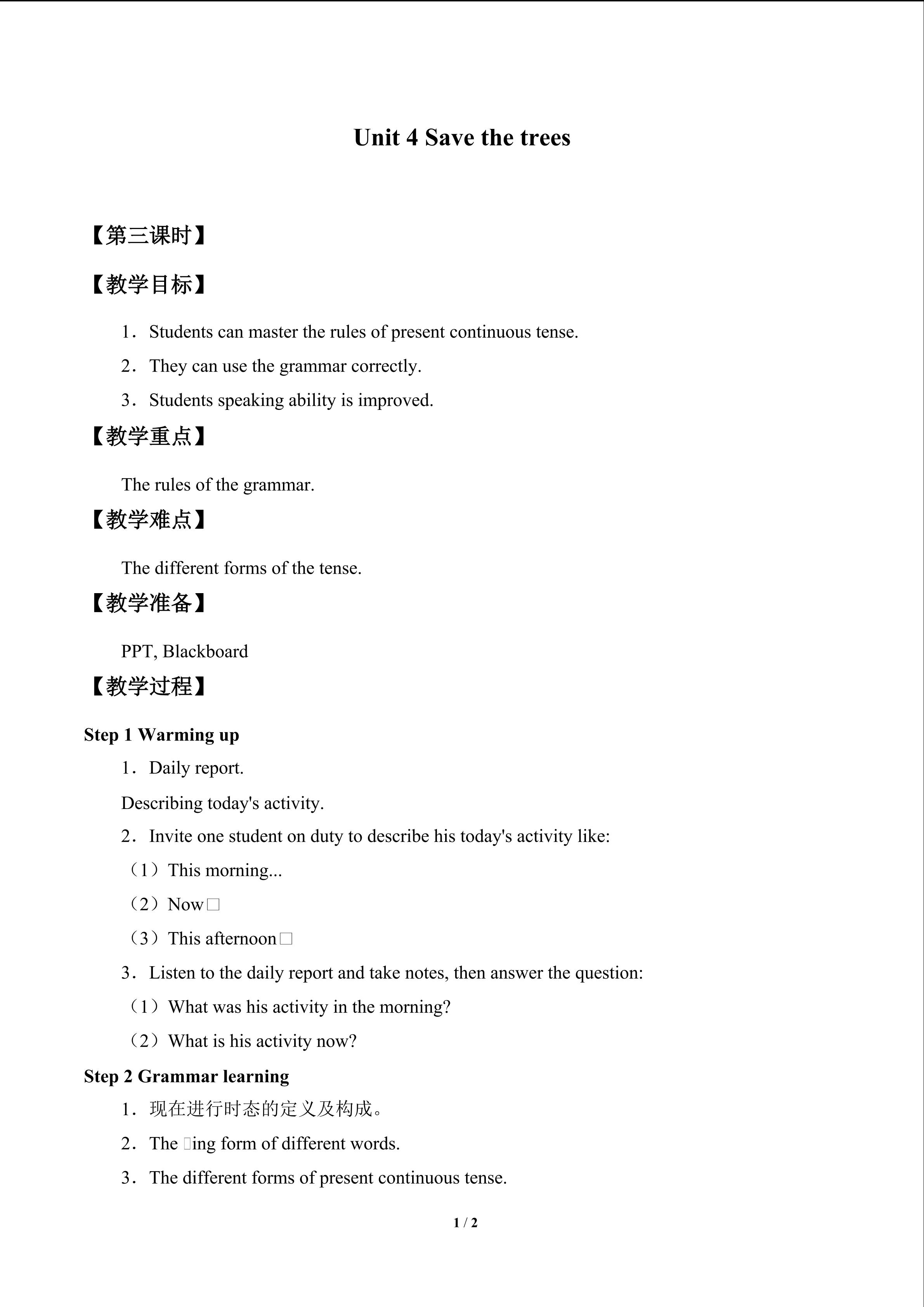 Unit 4 Save the trees

【第三课时】

【教学目标】

1．Students can master the rules of present continuous tense.

2．They can use the grammar correctly.

3．Students speaking ability is improved.

【教学重点】

The rules of the grammar.

【教学难点】

The different forms of the tense.

【教学准备】

PPT, Blackboard

【教学过程】

Step 1 Warming up

1．Daily report.

Describing today's activity.

2．Invite one student on duty to describe his today's activity like:

（1）This morning...

（2）Now□

（3）This afternoon□

3．Listen to the daily report and take notes, then answer the question:

（1）What was his activity in the morning?

（2）What is his activity now?

Step 2 Grammar learning

1．现在进行时态的定义及构成。

2．The □ing form of different words.

3．The different forms of present continuous tense.

1 / 2